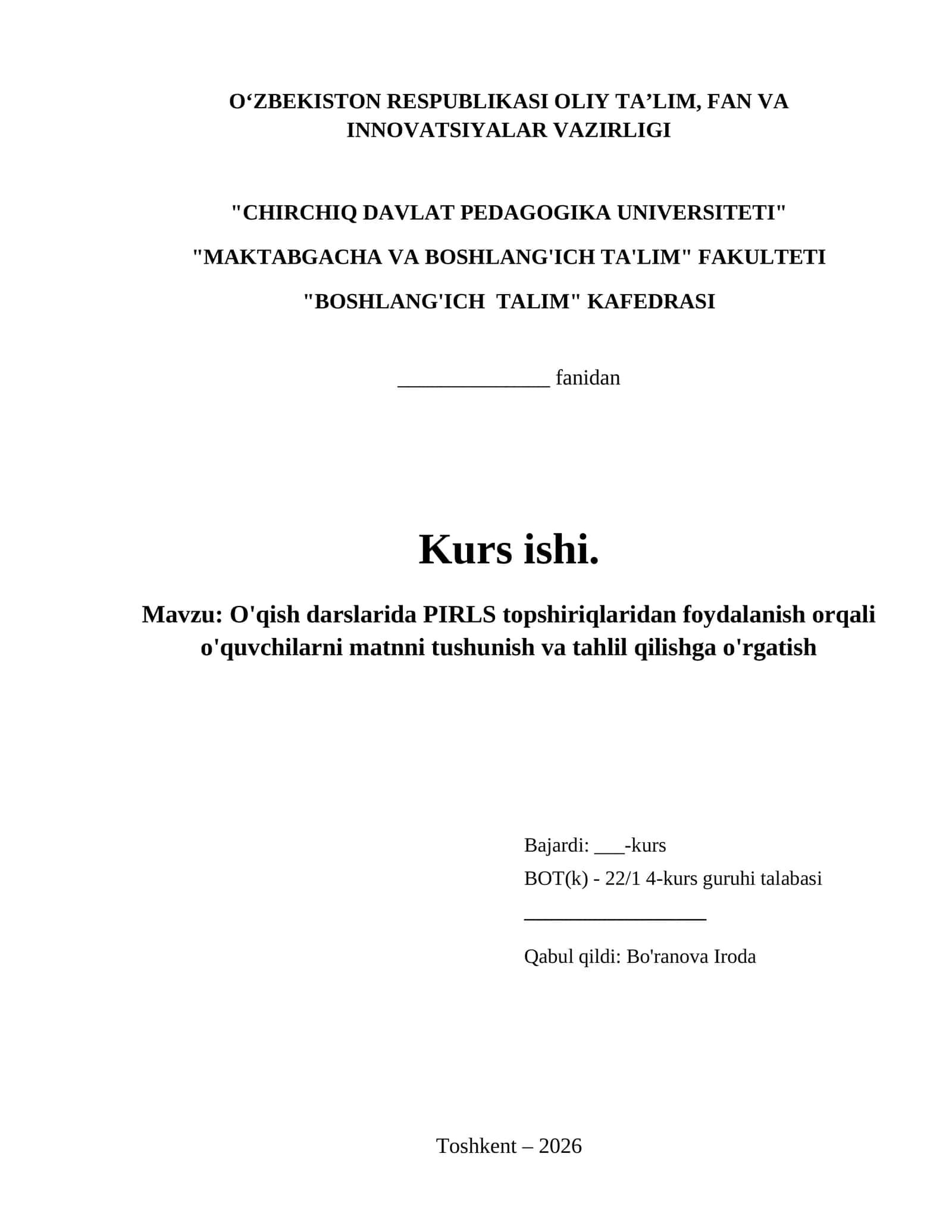 O‘ZBEKISTON RESPUBLIKASI OLIY TA’LIM, FAN VA INNOVATSIYALAR VAZIRLIGI

"CHIRCHIQ DAVLAT PEDAGOGIKA UNIVERSITETI"

"MAKTABGACHA VA BOSHLANG'ICH TA'LIM" FAKULTETI

"BOSHLANG'ICH TALIM" KAFEDRASI

______________ fanidan

Kurs ishi.

Mavzu: O'qish darslarida PIRLS topshiriqlaridan foydalanish orqali o'quvchilarni matnni tushunish va tahlil qilishga o'rgatish

Bajardi: ___-kurs
BOT(k) - 22/1 4-kurs guruhi talabasi
_________________

Qabul qildi: Bo'ranova Iroda

Toshkent – 2026